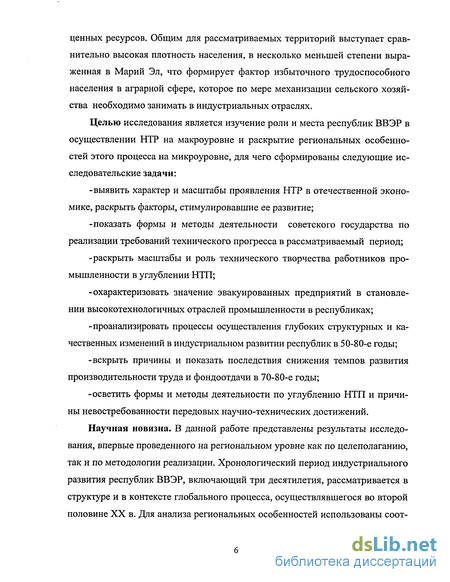 ценных ресурсов. Общим для рассматриваемых территорий выступает сравнительно высокая плотность населения, в несколько меньшей степени выраженная в Марий Эл, что формирует фактор избыточного трудоспособного населения в аграрной сфере, которое по мере механизации сельского хозяйства необходимо занимать в индустриальных отраслях.

Целью исследования является изучение роли и места республик ВВЭР в осуществлении НТР на макроуровне и раскрытие региональных особенностей этого процесса на микроуровне, для чего сформированы следующие исследовательские задачи:

-выявить характер и масштабы проявления НТР в отечественной экономике, раскрыть факторы, стимулировавшие ее развитие;

-показать формы и методы деятельности советского государства по реализации требований технического прогресса в рассматриваемый период;

-раскрыть масштабы и роль технического творчества работников промышленности в углублении НТП;

-охарактеризовать значение эвакуированных предприятий в становлении высокотехнологичных отраслей промышленности в республиках;

-проанализировать процессы осуществления глубоких структурных и качественных изменений в индустриальном развитии республик в 50-80-е годы;

-вскрыть причины и показать последствия снижения темпов развития производительности труда и фондоотдачи в 70-80-е годы;

-осветить формы и методы деятельности по углублению НТП и причины невостребованности передовых научно-технических достижений.

Научная новизна. В данной работе представлены результаты исследования, впервые проведенного на региональном уровне как по целеполаганию, так и по методологии реализации. Хронологический период индустриального развития республик ВВЭР, включающий три десятилетия, рассматривается в структуре и в контексте глобального процесса, осуществлявшегося во второй половине XX в. Для анализа региональных особенностей использованы соот-

6

dsLib.net
библиотека диссертаций